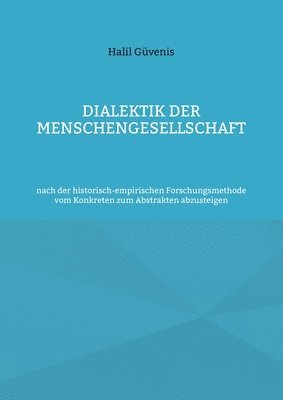 Halil Güvenis

DIALEKTIK DER MENSCHENGESELLSCHAFT

nach der historisch-empirischen Forschungsmethode vom Konkreten zum Abstrakten abzusteigen